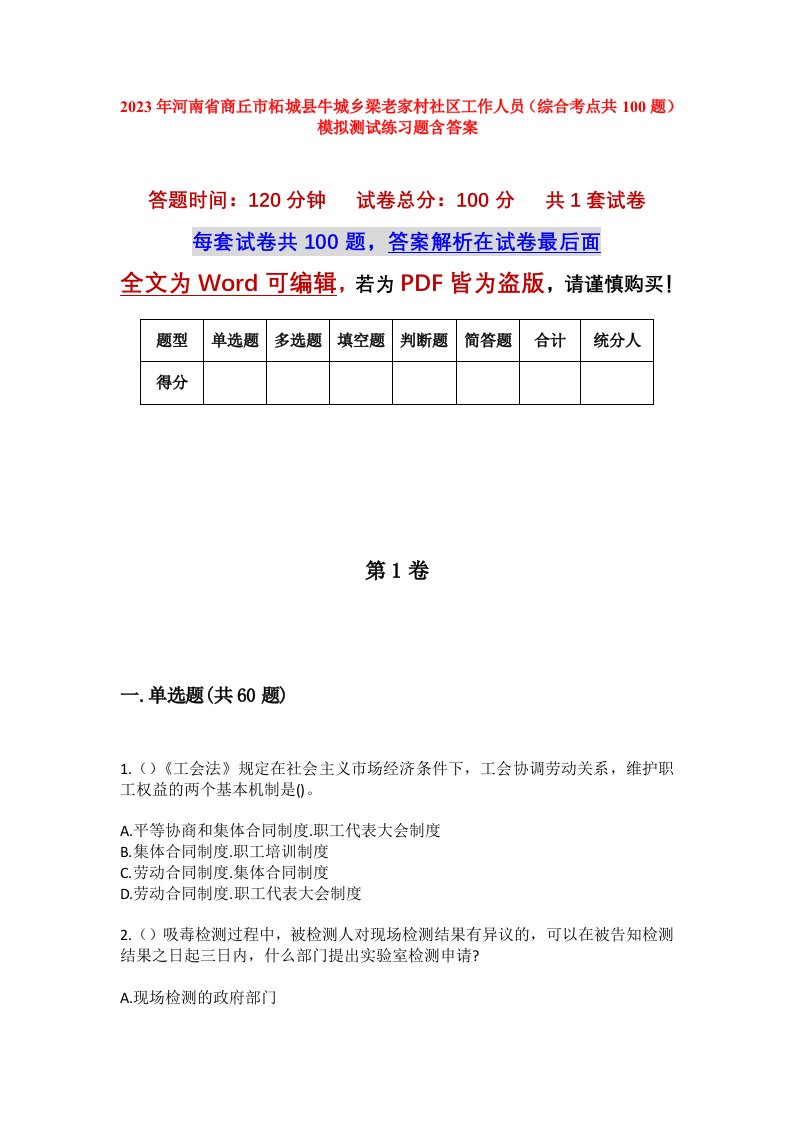 2023年河南省商丘市柘城县牛城乡梁老家村社区工作人员（综合考点共100题）模拟测试练习题含答案

答题时间：120分钟　　试卷总分：100分　　共1套试卷

每套试卷共100题，答案解析在试卷最后面

全文为Word可编辑，若为PDF皆为盗版，请谨慎购买！

| 题型 | 单选题 | 多选题 | 填空题 | 判断题 | 简答题 | 合计 | 统分人 |
|---|---|---|---|---|---|---|---|
| 得分 | | | | | | | |

第1卷

一.单选题(共60题)

1.()《工会法》规定在社会主义市场经济条件下，工会协调劳动关系，维护职工权益的两个基本机制是()。

A.平等协商和集体合同制度.职工代表大会制度
B.集体合同制度.职工培训制度
C.劳动合同制度.集体合同制度
D.劳动合同制度.职工代表大会制度

2.()吸毒检测过程中，被检测人对现场检测结果有异议的，可以在被告知检测结果之日起三日内，什么部门提出实验室检测申请?

A.现场检测的政府部门